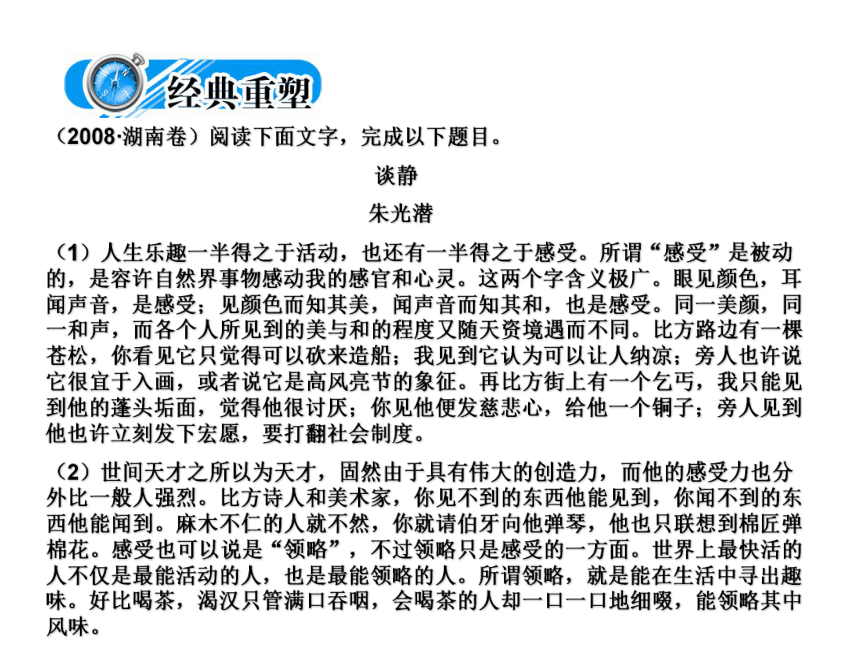 经典重塑

（2008·湖南卷）阅读下面文字，完成以下题目。

谈静

朱光潜

（1）人生乐趣一半得之于活动，也还有一半得之于感受。所谓“感受”是被动的，是容许自然界事物感动我的感官和心灵。这两个字含义极广。眼见颜色，耳闻声音，是感受；见颜色而知其美，闻声音而知其和，也是感受。同一美颜，同一和声，而各个人所见到的美与和的程度又随天资境遇而不同。比方路边有一棵苍松，你看见它只觉得可以砍来造船；我见到它认为可以让人纳凉；旁人也许说它很宜于入画，或者说它是高风亮节的象征。再比方街上有一个乞丐，我只能见到他的蓬头垢面，觉得他很讨厌；你见他便发慈悲心，给他一个铜子；旁人见到他也许立刻发下宏愿，要打翻社会制度。

（2）世间天才之所以为天才，固然由于具有伟大的创造力，而他的感受力也分外比一般人强烈。比方诗人和美术家，你见不到的东西他能见到，你闻不到的东西他能闻到。麻木不仁的人就不然，你就请伯牙向他弹琴，他也只联想到棉匠弹棉花。感受也可以说是“领略”，不过领略只是感受的一方面。世界上最快活的人不仅是最能活动的人，也是最能领略的人。所谓领略，就是能在生活中寻出趣味。好比喝茶，渴汉只管满口吞咽，会喝茶的人却一口一口地细啜，能领略其中风味。